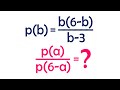 $p(b) = \frac{b(6-b)}{b-3}$

$\frac{p(a)}{p(6-a)} = ?$